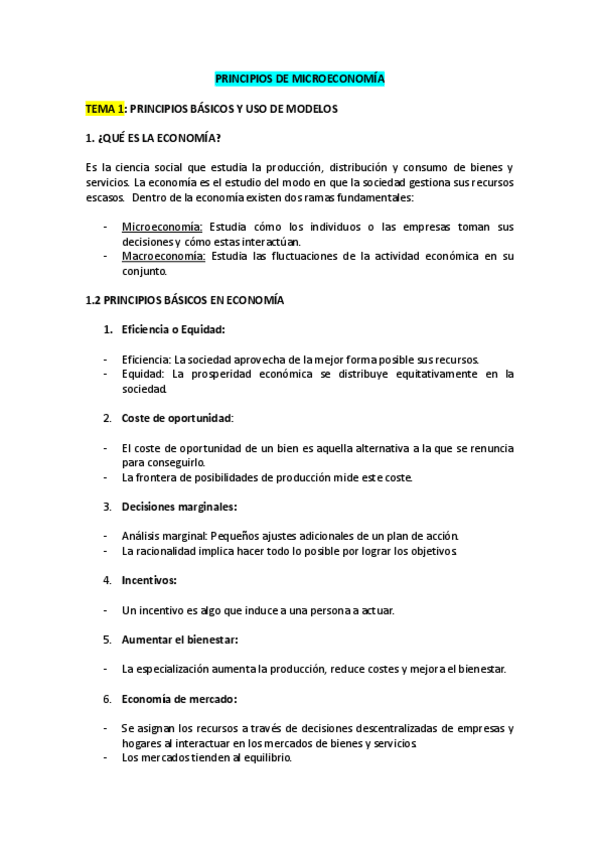 PRINCIPIOS DE MICROECONOMÍA

TEMA 1: PRINCIPIOS BÁSICOS Y USO DE MODELOS

1. ¿QUÉ ES LA ECONOMÍA?

Es la ciencia social que estudia la producción, distribución y consumo de bienes y servicios. La economía es el estudio del modo en que la sociedad gestiona sus recursos escasos. Dentro de la economía existen dos ramas fundamentales:

- Microeconomía: Estudia cómo los individuos o las empresas toman sus decisiones y cómo estas interactúan.
- Macroeconomía: Estudia las fluctuaciones de la actividad económica en su conjunto.

1.2 PRINCIPIOS BÁSICOS EN ECONOMÍA

1. Eficiencia o Equidad:

- Eficiencia: La sociedad aprovecha de la mejor forma posible sus recursos.
- Equidad: La prosperidad económica se distribuye equitativamente en la sociedad.

2. Coste de oportunidad:

- El coste de oportunidad de un bien es aquella alternativa a la que se renuncia para conseguirlo.
- La frontera de posibilidades de producción mide este coste.

3. Decisiones marginales:

- Análisis marginal: Pequeños ajustes adicionales de un plan de acción.
- La racionalidad implica hacer todo lo posible por lograr los objetivos.

4. Incentivos:

- Un incentivo es algo que induce a una persona a actuar.

5. Aumentar el bienestar:

- La especialización aumenta la producción, reduce costes y mejora el bienestar.

6. Economía de mercado:

- Se asignan los recursos a través de decisiones descentralizadas de empresas y hogares al interactuar en los mercados de bienes y servicios.
- Los mercados tienden al equilibrio.